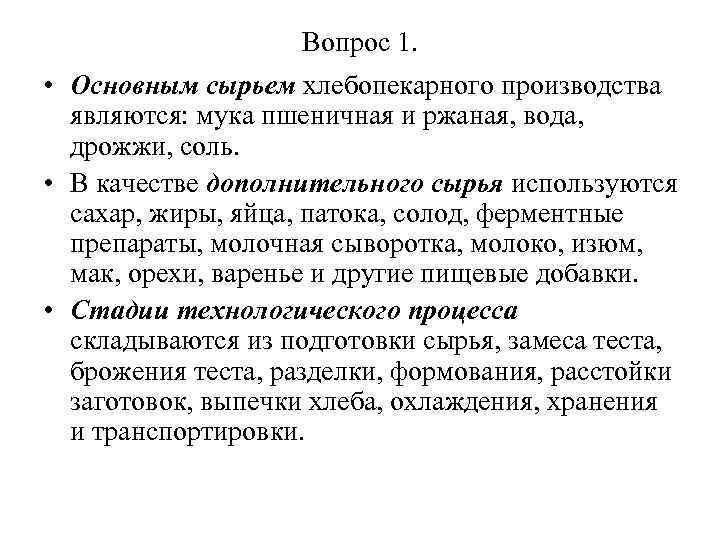 Вопрос 1.

• Основным сырьем хлебопекарного производства являются: мука пшеничная и ржаная, вода, дрожжи, соль.

• В качестве дополнительного сырья используются сахар, жиры, яйца, патока, солод, ферментные препараты, молочная сыворотка, молоко, изюм, мак, орехи, варенье и другие пищевые добавки.

• Стадии технологического процесса складываются из подготовки сырья, замеса теста, брожения теста, разделки, формования, расстойки заготовок, выпечки хлеба, охлаждения, хранения и транспортировки.